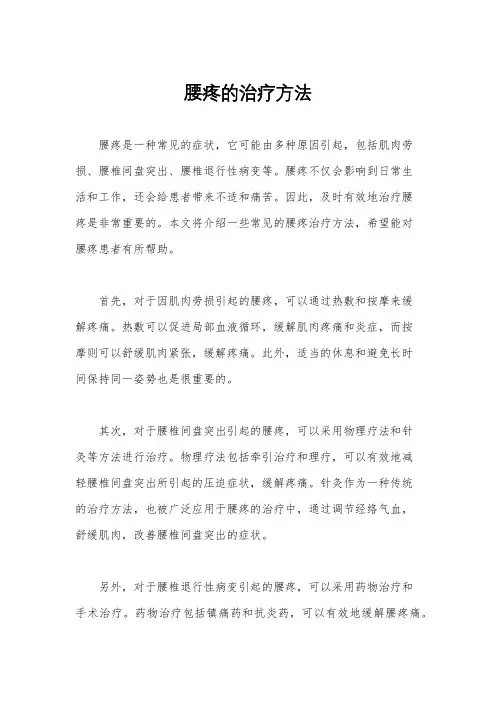 腰疼的治疗方法

腰疼是一种常见的症状，它可能由多种原因引起，包括肌肉劳损、腰椎间盘突出、腰椎退行性病变等。腰疼不仅会影响到日常生活和工作，还会给患者带来不适和痛苦。因此，及时有效地治疗腰疼是非常重要的。本文将介绍一些常见的腰疼治疗方法，希望能对腰疼患者有所帮助。

首先，对于因肌肉劳损引起的腰疼，可以通过热敷和按摩来缓解疼痛。热敷可以促进局部血液循环，缓解肌肉疼痛和炎症，而按摩则可以舒缓肌肉紧张，缓解疼痛。此外，适当的休息和避免长时间保持同一姿势也是很重要的。

其次，对于腰椎间盘突出引起的腰疼，可以采用物理疗法和针灸等方法进行治疗。物理疗法包括牵引治疗和理疗，可以有效地减轻腰椎间盘突出所引起的压迫症状，缓解疼痛。针灸作为一种传统的治疗方法，也被广泛应用于腰疼的治疗中，通过调节经络气血，舒缓肌肉，改善腰椎间盘突出的症状。

另外，对于腰椎退行性病变引起的腰疼，可以采用药物治疗和手术治疗。药物治疗包括镇痛药和抗炎药，可以有效地缓解腰疼痛。